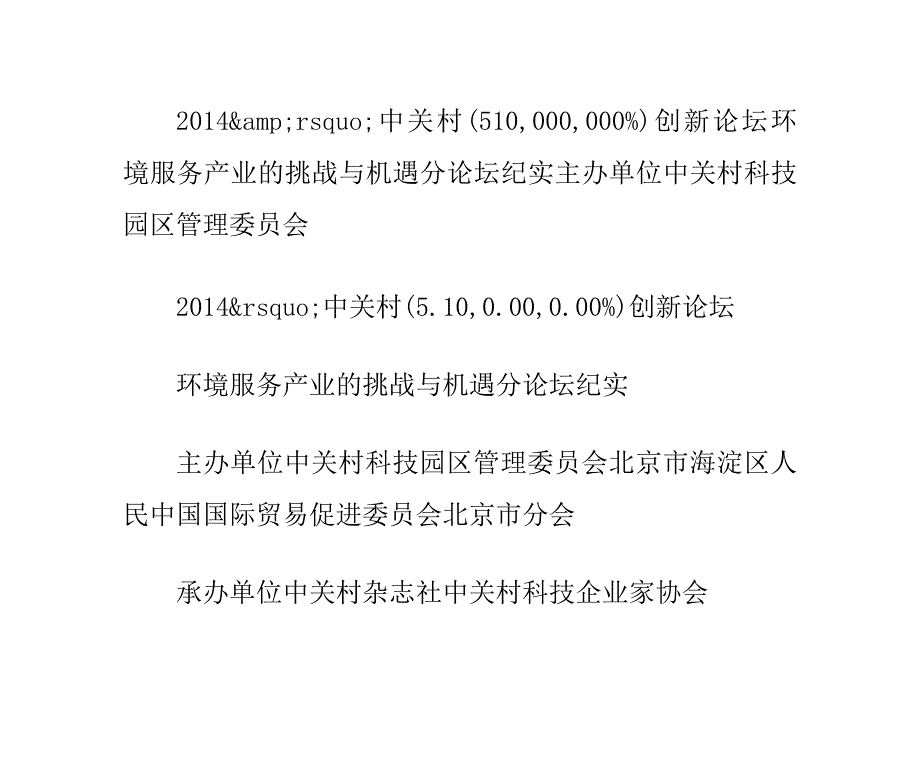 2014&amp;rsquo;中关村(510,000,000%)创新论坛环境服务产业的挑战与机遇分论坛纪实主办单位中关村科技园区管理委员会

2014&rsquo;中关村(5.10,0.00,0.00%)创新论坛

环境服务产业的挑战与机遇分论坛纪实

主办单位中关村科技园区管理委员会北京市海淀区人民中国国际贸易促进委员会北京市分会

承办单位中关村杂志社中关村科技企业家协会